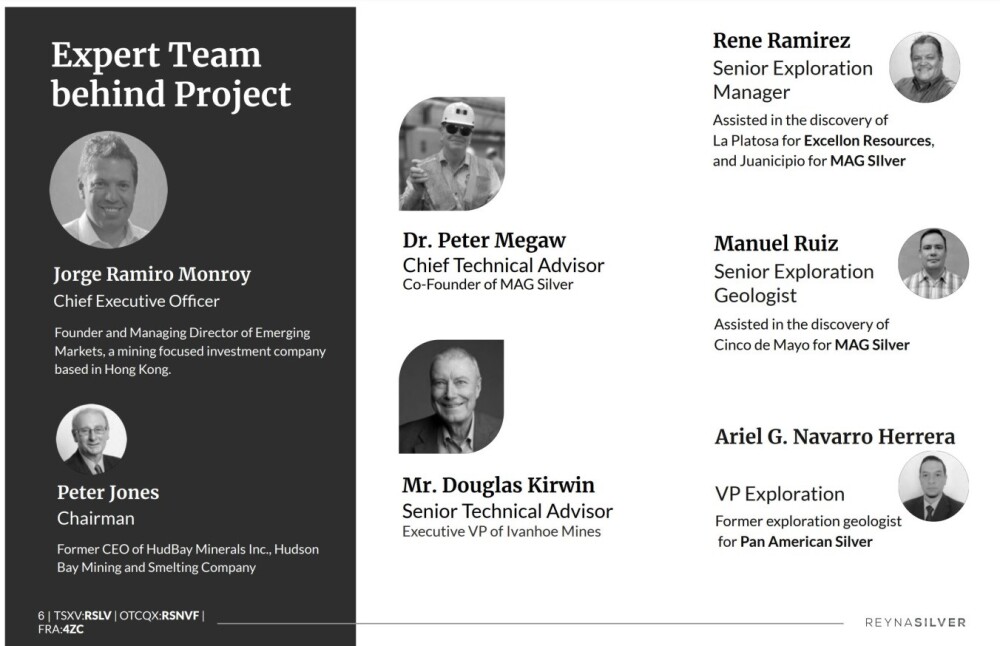 Expert Team behind Project

Jorge Ramiro Monroy
Chief Executive Officer

Founder and Managing Director of Emerging Markets, a mining focused investment company based in Hong Kong.

Peter Jones
Chairman

Former CEO of HudBay Minerals Inc., Hudson Bay Mining and Smelting Company

6 | TSXV:RSLV | OTCQX:RSNVF | FRA:4ZC

Dr. Peter Megaw
Chief Technical Advisor
Co-Founder of MAG Silver

Mr. Douglas Kirwin
Senior Technical Advisor
Executive VP of Ivanhoe Mines

Rene Ramirez
Senior Exploration Manager
Assisted in the discovery of La Platosa for Excellon Resources, and Juanicipio for MAG SIlver

Manuel Ruiz
Senior Exploration Geologist
Assisted in the discovery of Cinco de Mayo for MAG Silver

Ariel G. Navarro Herrera
VP Exploration
Former exploration geologist for Pan American Silver

REYNASILVER